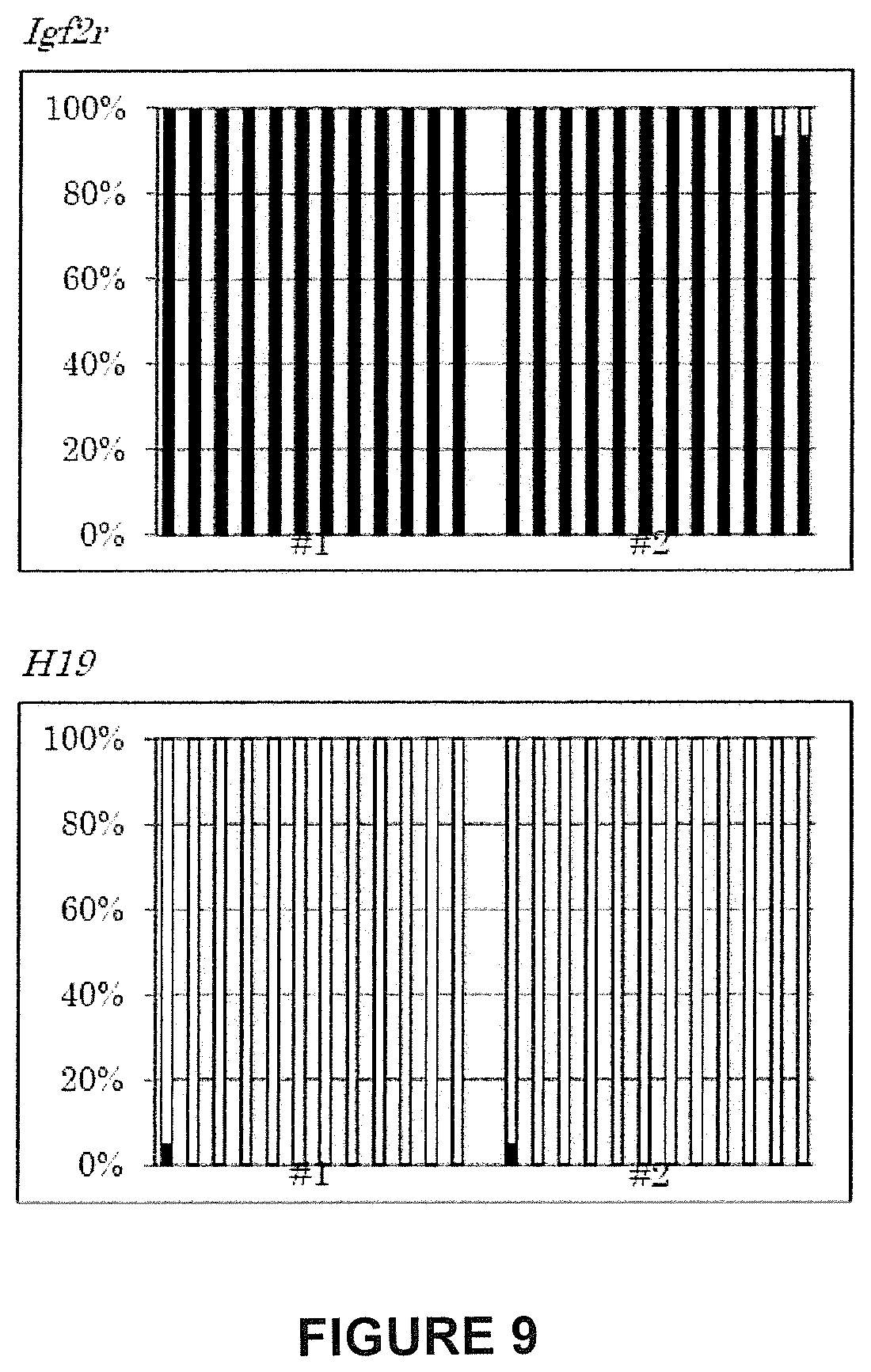 Igf2r

100%
80%
60%
40%
20%
0%
#1
#2

H19

100%
80%
60%
40%
20%
0%
#1
#2

FIGURE 9